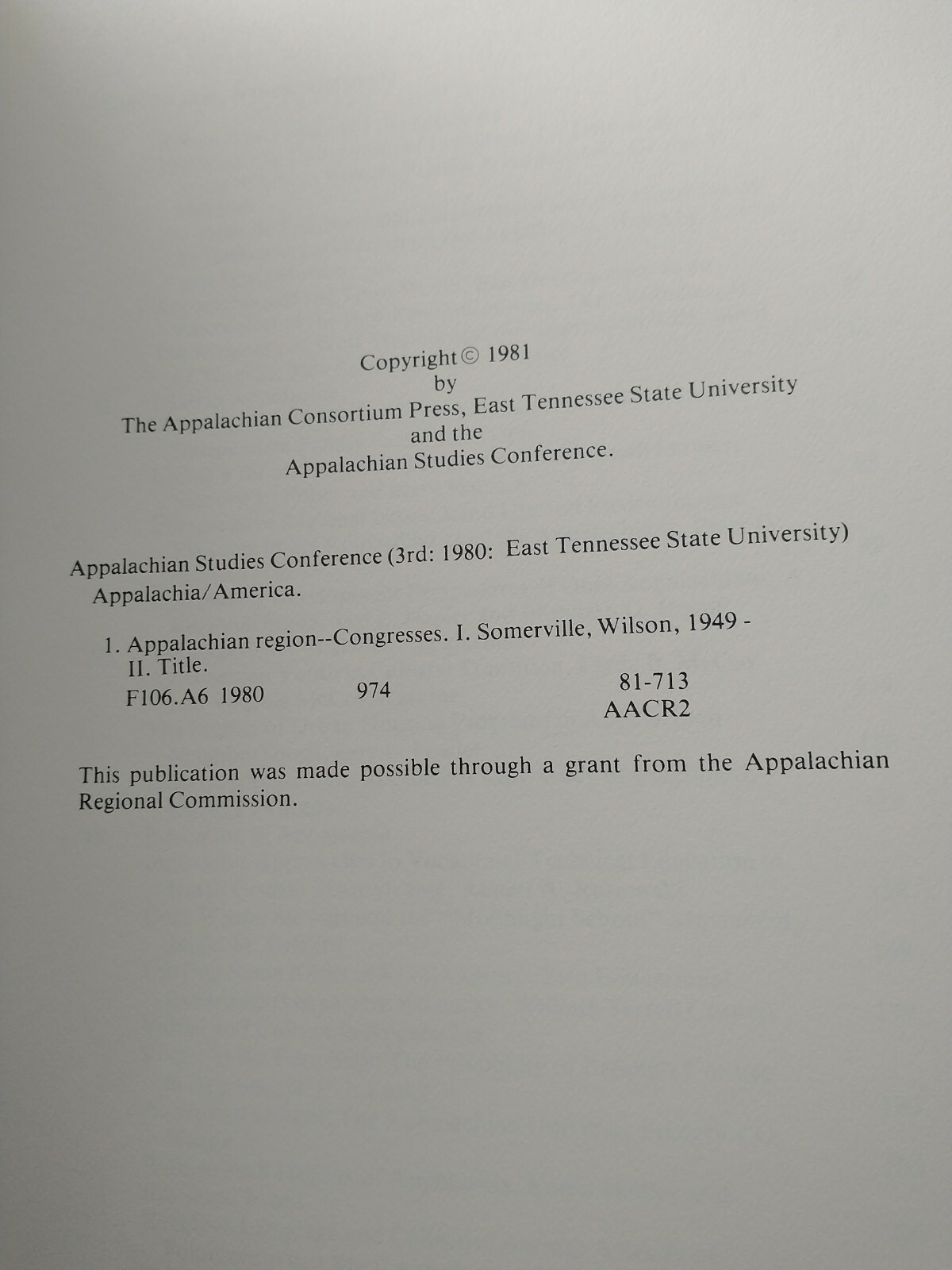 Copyright © 1981
by
The Appalachian Consortium Press, East Tennessee State University
and the
Appalachian Studies Conference.

Appalachian Studies Conference (3rd: 1980: East Tennessee State University)
Appalachia/America.

1. Appalachian region--Congresses. I. Somerville, Wilson, 1949 -
II. Title.
F106.A6 1980 974 81-713
AACR2

This publication was made possible through a grant from the Appalachian Regional Commission.